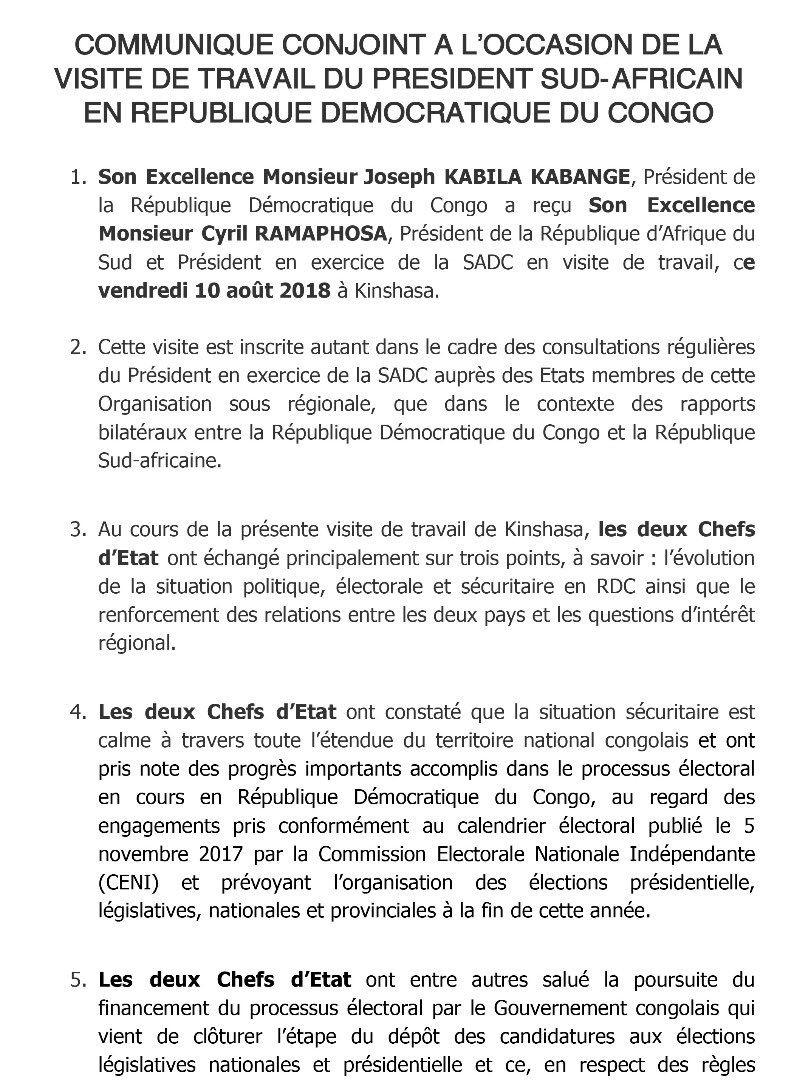 COMMUNIQUE CONJOINT A L'OCCASION DE LA VISITE DE TRAVAIL DU PRESIDENT SUD-AFRICAIN EN REPUBLIQUE DEMOCRATIQUE DU CONGO

1. Son Excellence Monsieur Joseph KABILA KABANGE, Président de la République Démocratique du Congo a reçu Son Excellence Monsieur Cyril RAMAPHOSA, Président de la République d'Afrique du Sud et Président en exercice de la SADC en visite de travail, ce vendredi 10 août 2018 à Kinshasa.

2. Cette visite est inscrite autant dans le cadre des consultations régulières du Président en exercice de la SADC auprès des Etats membres de cette Organisation sous régionale, que dans le contexte des rapports bilatéraux entre la République Démocratique du Congo et la République Sud-africaine.

3. Au cours de la présente visite de travail de Kinshasa, les deux Chefs d'Etat ont échangé principalement sur trois points, à savoir : l'évolution de la situation politique, électorale et sécuritaire en RDC ainsi que le renforcement des relations entre les deux pays et les questions d'intérêt régional.

4. Les deux Chefs d'Etat ont constaté que la situation sécuritaire est calme à travers toute l'étendue du territoire national congolais et ont pris note des progrès importants accomplis dans le processus électoral en cours en République Démocratique du Congo, au regard des engagements pris conformément au calendrier électoral publié le 5 novembre 2017 par la Commission Electorale Nationale Indépendante (CENI) et prévoyant l'organisation des élections présidentielle, législatives, nationales et provinciales à la fin de cette année.

5. Les deux Chefs d'Etat ont entre autres salué la poursuite du financement du processus électoral par le Gouvernement congolais qui vient de clôturer l'étape du dépôt des candidatures aux élections législatives nationales et présidentielle et ce, en respect des règles